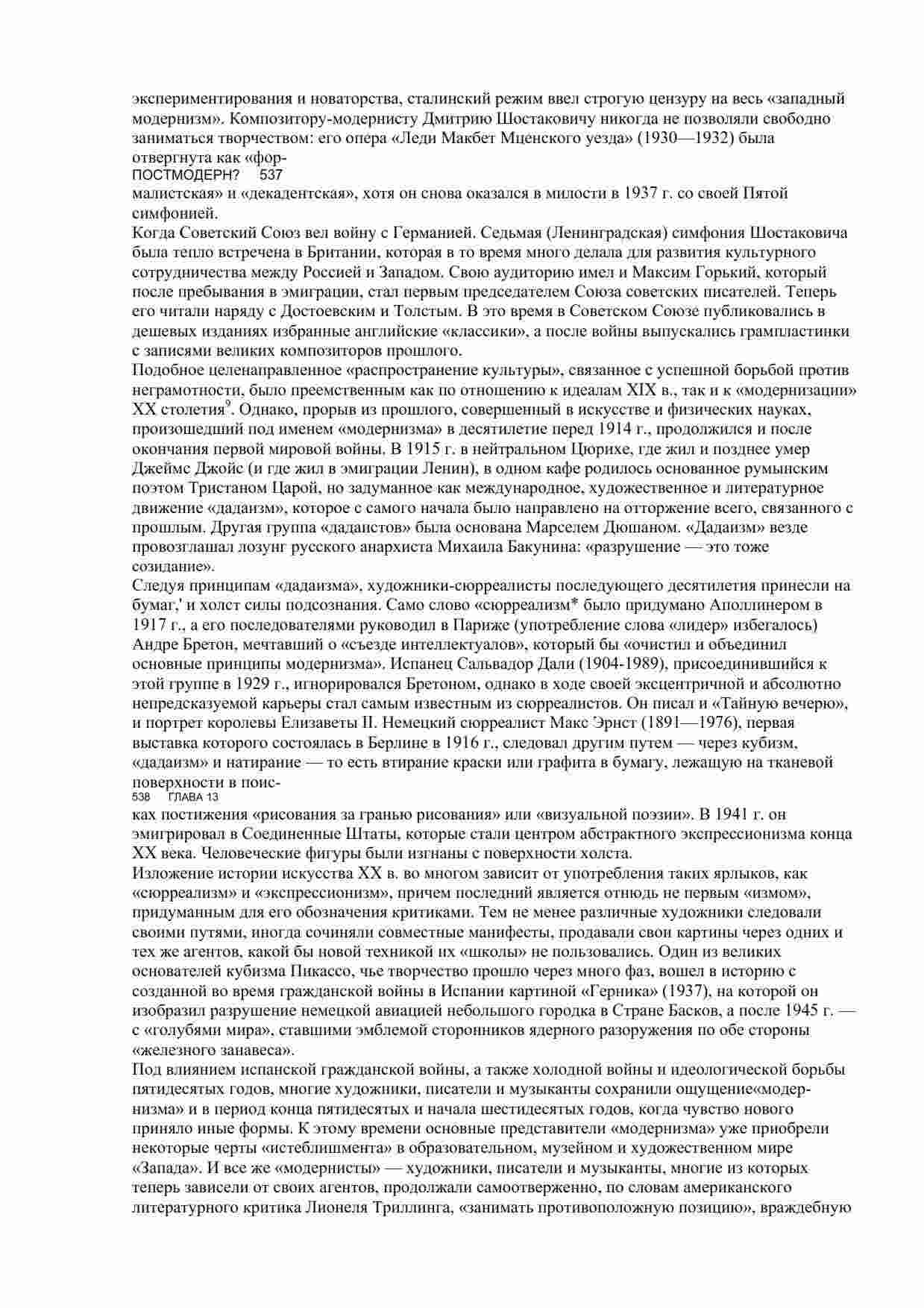 экспериментирования и новаторства, сталинский режим ввел строгую цензуру на весь «западный модернизм». Композитору-модернисту Дмитрию Шостаковичу никогда не позволяли свободно заниматься творчеством: его опера «Леди Макбет Мценского уезда» (1930—1932) была отвергнута как «фор-
ПОСТМОДЕРН? 537
малистская» и «декадентская», хотя он снова оказался в милости в 1937 г. со своей Пятой симфонией.
Когда Советский Союз вел войну с Германией. Седьмая (Ленинградская) симфония Шостаковича была тепло встречена в Британии, которая в то время много делала для развития культурного сотрудничества между Россией и Западом. Свою аудиторию имел и Максим Горький, который после пребывания в эмиграции, стал первым председателем Союза советских писателей. Теперь его читали наряду с Достоевским и Толстым. В это время в Советском Союзе публиковались в дешевых изданиях избранные английские «классики», а после войны выпускались грампластинки с записями великих композиторов прошлого.
Подобное целенаправленное «распространение культуры», связанное с успешной борьбой против неграмотности, было преемственным как по отношению к идеалам XIX в., так и к «модернизации» XX столетия$^9$. Однако, прорыв из прошлого, совершенный в искусстве и физических науках, произошедший под именем «модернизма» в десятилетие перед 1914 г., продолжился и после окончания первой мировой войны. В 1915 г. в нейтральном Цюрихе, где жил и позднее умер Джеймс Джойс (и где жил в эмиграции Ленин), в одном кафе родилось основанное румынским поэтом Тристаном Царой, но задуманное как международное, художественное и литературное движение «дадаизм», которое с самого начала было направлено на отторжение всего, связанного с прошлым. Другая группа «дадаистов» была основана Марселем Дюшаном. «Дадаизм» везде провозглашал лозунг русского анархиста Михаила Бакунина: «разрушение — это тоже созидание».
Следуя принципам «дадаизма», художники-сюрреалисты последующего десятилетия принесли на бумаг,' и холст силы подсознания. Само слово «сюрреализм* было придумано Аполлинером в 1917 г., а его последователями руководил в Париже (употребление слова «лидер» избегалось) Андре Бретон, мечтавший о «съезде интеллектуалов», который бы «очистил и объединил основные принципы модернизма». Испанец Сальвадор Дали (1904-1989), присоединившийся к этой группе в 1929 г., игнорировался Бретоном, однако в ходе своей эксцентричной и абсолютно непредсказуемой карьеры стал самым известным из сюрреалистов. Он писал и «Тайную вечерю», и портрет королевы Елизаветы II. Немецкий сюрреалист Макс Эрнст (1891—1976), первая выставка которого состоялась в Берлине в 1916 г., следовал другим путем — через кубизм, «дадаизм» и натирание — то есть втирание краски или графита в бумагу, лежащую на тканевой поверхности в поис-
538 ГЛАВА 13
ках постижения «рисования за гранью рисования» или «визуальной поэзии». В 1941 г. он эмигрировал в Соединенные Штаты, которые стали центром абстрактного экспрессионизма конца XX века. Человеческие фигуры были изгнаны с поверхности холста.
Изложение истории искусства XX в. во многом зависит от употребления таких ярлыков, как «сюрреализм» и «экспрессионизм», причем последний является отнюдь не первым «измом», придуманным для его обозначения критиками. Тем не менее различные художники следовали своими путями, иногда сочиняли совместные манифесты, продавали свои картины через одних и тех же агентов, какой бы новой техникой их «школы» не пользовались. Один из великих основателей кубизма Пикассо, чье творчество прошло через много фаз, вошел в историю с созданной во время гражданской войны в Испании картиной «Герника» (1937), на которой он изобразил разрушение немецкой авиацией небольшого городка в Стране Басков, а после 1945 г. — с «голубями мира», ставшими эмблемой сторонников ядерного разоружения по обе стороны «железного занавеса».
Под влиянием испанской гражданской войны, а также холодной войны и идеологической борьбы пятидесятых годов, многие художники, писатели и музыканты сохранили ощущение«модернизма» и в период конца пятидесятых и начала шестидесятых годов, когда чувство нового приняло иные формы. К этому времени основные представители «модернизма» уже приобрели некоторые черты «истеблишмента» в образовательном, музейном и художественном мире «Запада». И все же «модернисты» — художники, писатели и музыканты, многие из которых теперь зависели от своих агентов, продолжали самоотверженно, по словам американского литературного критика Лионеля Триллинга, «занимать противоположную позицию», враждебную